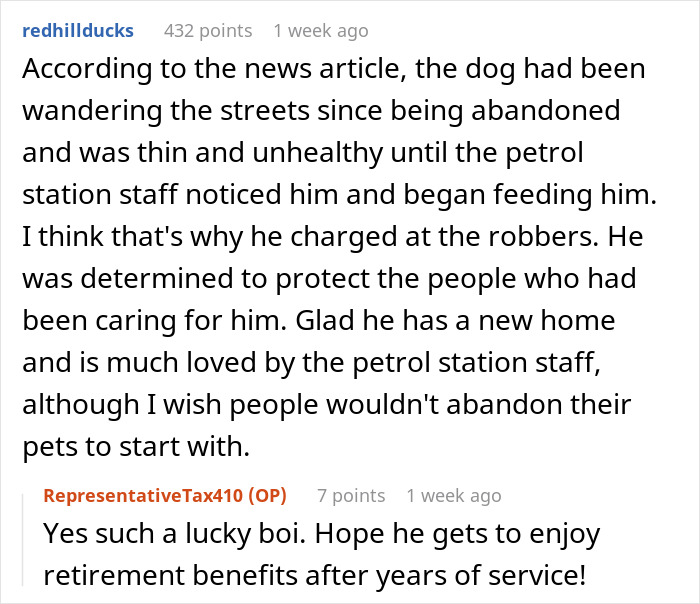 redhillducks 432 points 1 week ago

According to the news article, the dog had been wandering the streets since being abandoned and was thin and unhealthy until the petrol station staff noticed him and began feeding him. I think that's why he charged at the robbers. He was determined to protect the people who had been caring for him. Glad he has a new home and is much loved by the petrol station staff, although I wish people wouldn't abandon their pets to start with.

RepresentativeTax410 (OP) 7 points 1 week ago

Yes such a lucky boi. Hope he gets to enjoy retirement benefits after years of service!